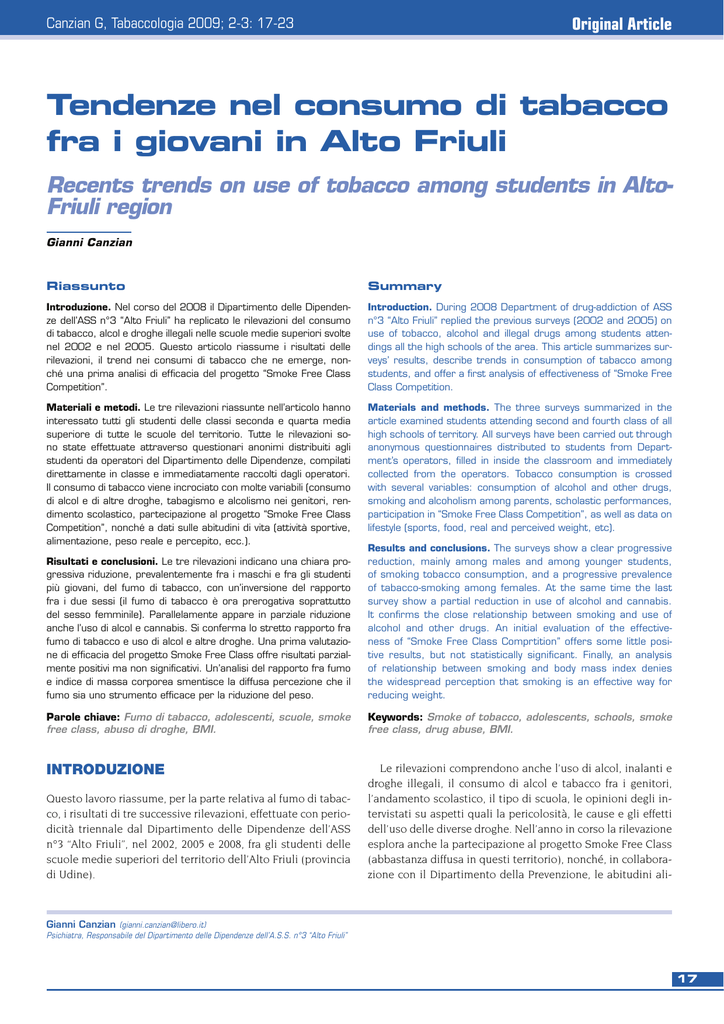 Canzian G, Tabaccologia 2009; 2-3: 17-23

Original Article

Tendenze nel consumo di tabacco fra i giovani in Alto Friuli

Recents trends on use of tobacco among students in Alto-Friuli region

Gianni Canzian

Riassunto

Introduzione. Nel corso del 2008 il Dipartimento delle Dipendenze dell'ASS n°3 "Alto Friuli" ha replicato le rilevazioni del consumo di tabacco, alcol e droghe illegali nelle scuole medie superiori svolte nel 2002 e nel 2005. Questo articolo riassume i risultati delle rilevazioni, il trend nei consumi di tabacco che ne emerge, nonché una prima analisi di efficacia del progetto "Smoke Free Class Competition".

Materiali e metodi. Le tre rilevazioni riassunte nell'articolo hanno interessato tutti gli studenti delle classi seconda e quarta media superiore di tutte le scuole del territorio. Tutte le rilevazioni sono state effettuate attraverso questionari anonimi distribuiti agli studenti da operatori del Dipartimento delle Dipendenze, compilati direttamente in classe e immediatamente raccolti dagli operatori. Il consumo di tabacco viene incrociato con molte variabili (consumo di alcol e di altre droghe, tabagismo e alcolismo nei genitori, rendimento scolastico, partecipazione al progetto "Smoke Free Class Competition", nonché a dati sulle abitudini di vita (attività sportive, alimentazione, peso reale e percepito, ecc.).

Risultati e conclusioni. Le tre rilevazioni indicano una chiara progressiva riduzione, prevalentemente fra i maschi e fra gli studenti più giovani, del fumo di tabacco, con un'inversione del rapporto fra i due sessi (il fumo di tabacco è ora prerogativa soprattutto del sesso femminile). Parallelamente appare in parziale riduzione anche l'uso di alcol e cannabis. Si conferma lo stretto rapporto fra fumo di tabacco e uso di alcol e altre droghe. Una prima valutazione di efficacia del progetto Smoke Free Class offre risultati parzialmente positivi ma non significativi. Un'analisi del rapporto fra fumo e indice di massa corporea smentisce la diffusa percezione che il fumo sia uno strumento efficace per la riduzione del peso.

Parole chiave: Fumo di tabacco, adolescenti, scuole, smoke free class, abuso di droghe, BMI.

Summary

Introduction. During 2008 Department of drug-addiction of ASS n°3 "Alto Friuli" replied the previous surveys (2002 and 2005) on use of tobacco, alcohol and illegal drugs among students attendings all the high schools of the area. This article summarizes surveys' results, describe trends in consumption of tabacco among students, and offer a first analysis of effectiveness of "Smoke Free Class Competition.

Materials and methods. The three surveys summarized in the article examined students attending second and fourth class of all high schools of territory. All surveys have been carried out through anonymous questionnaires distributed to students from Department's operators, filled in inside the classroom and immediately collected from the operators. Tobacco consumption is crossed with several variables: consumption of alcohol and other drugs, smoking and alcoholism among parents, scholastic performances, participation in "Smoke Free Class Competition", as well as data on lifestyle (sports, food, real and perceived weight, etc).

Results and conclusions. The surveys show a clear progressive reduction, mainly among males and among younger students, of smoking tobacco consumption, and a progressive prevalence of tabacco-smoking among females. At the same time the last survey show a partial reduction in use of alcohol and cannabis. It confirms the close relationship between smoking and use of alcohol and other drugs. An initial evaluation of the effectiveness of "Smoke Free Class Comprtition" offers some little positive results, but not statistically significant. Finally, an analysis of relationship between smoking and body mass index denies the widespread perception that smoking is an effective way for reducing weight.

Keywords: Smoke of tobacco, adolescents, schools, smoke free class, drug abuse, BMI.

INTRODUZIONE

Questo lavoro riassume, per la parte relativa al fumo di tabacco, i risultati di tre successive rilevazioni, effettuate con periodicità triennale dal Dipartimento delle Dipendenze dell'ASS n°3 "Alto Friuli", nel 2002, 2005 e 2008, fra gli studenti delle scuole medie superiori del territorio dell'Alto Friuli (provincia di Udine).

Le rilevazioni comprendono anche l'uso di alcol, inalanti e droghe illegali, il consumo di alcol e tabacco fra i genitori, l'andamento scolastico, il tipo di scuola, le opinioni degli intervistati su aspetti quali la pericolosità, le cause e gli effetti dell'uso delle diverse droghe. Nell'anno in corso la rilevazione esplora anche la partecipazione al progetto Smoke Free Class (abbastanza diffusa in questi territorio), nonché, in collaborazione con il Dipartimento della Prevenzione, le abitudini ali-

Gianni Canzian (gianni.canzian@libero.it)
Psichiatra, Responsabile del Dipartimento delle Dipendenze dell'A.S.S. n°3 "Alto Friuli"

17